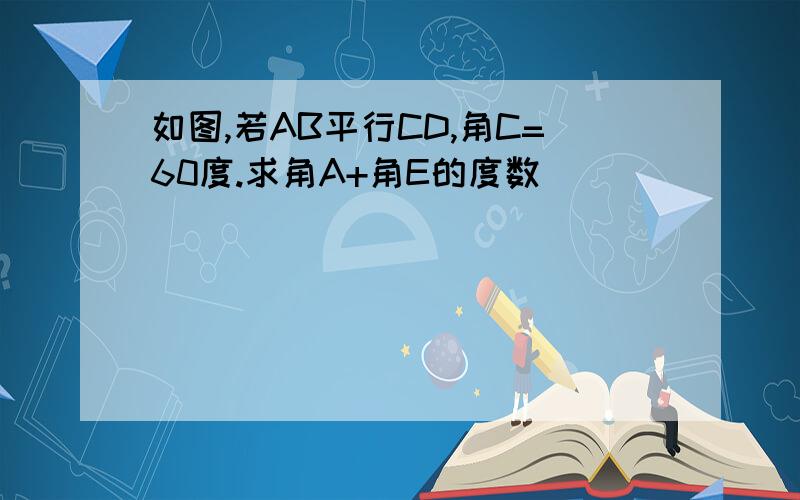 如图,若AB平行CD,角C=60度.求角A+角E的度数